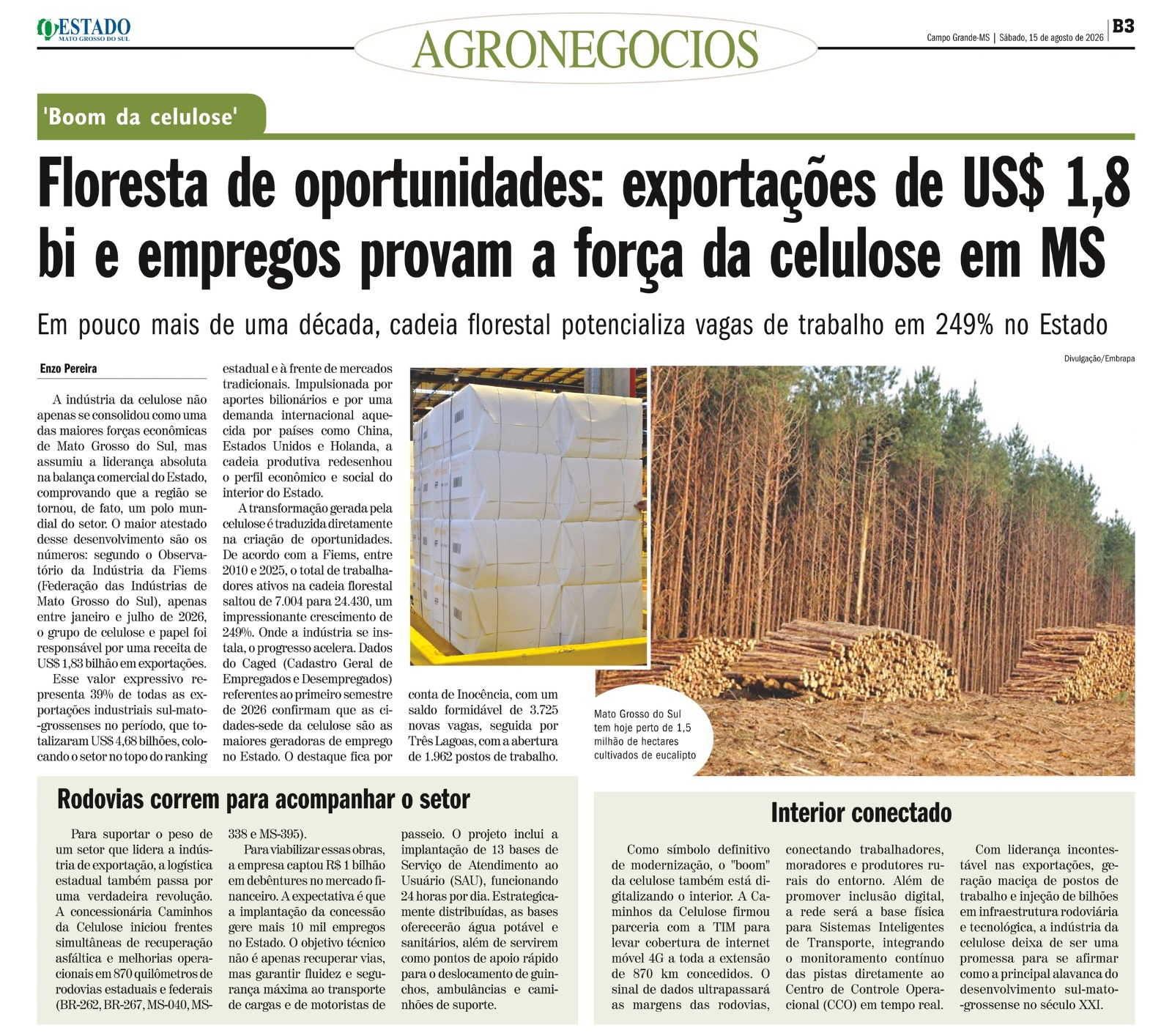 O ESTADO
MATO GROSSO DO SUL

AGRONEGOCIOS

Campo Grande-MS | Sábado, 15 de agosto de 2026 | B3

'Boom da celulose'

Floresta de oportunidades: exportações de US$ 1,8 bi e empregos provam a força da celulose em MS

Em pouco mais de uma década, cadeia florestal potencializa vagas de trabalho em 249% no Estado

Enzo Pereira

A indústria da celulose não apenas se consolidou como uma das maiores forças econômicas de Mato Grosso do Sul, mas assumiu a liderança absoluta na balança comercial do Estado, comprovando que a região se tornou, de fato, um polo mundial do setor. O maior atestado desse desenvolvimento são os números: segundo o Observatório da Indústria da Fiems (Federação das Indústrias de Mato Grosso do Sul), apenas entre janeiro e julho de 2026, o grupo de celulose e papel foi responsável por uma receita de US$ 1,83 bilhão em exportações.

Esse valor expressivo representa 39% de todas as exportações industriais sul-mato-grossenses no período, que totalizaram US$ 4,68 bilhões, colocando o setor no topo do ranking estadual e à frente de mercados tradicionais. Impulsionada por aportes bilionários e por uma demanda internacional aquecida por países como China, Estados Unidos e Holanda, a cadeia produtiva redesenhou o perfil econômico e social do interior do Estado.

A transformação gerada pela celulose é traduzida diretamente na criação de oportunidades. De acordo com a Fiems, entre 2010 e 2025, o total de trabalhadores ativos na cadeia florestal saltou de 7.004 para 24.430, um impressionante crescimento de 249%. Onde a indústria se instala, o progresso acelera. Dados do Caged (Cadastro Geral de Empregados e Desempregados) referentes ao primeiro semestre de 2026 confirmam que as cidades-sede da celulose são as maiores geradoras de emprego no Estado. O destaque fica por conta de Inocência, com um saldo formidável de 3.725 novas vagas, seguida por Três Lagoas, com a abertura de 1.962 postos de trabalho.

Divulgação/Embrapa

Mato Grosso do Sul tem hoje perto de 1,5 milhão de hectares cultivados de eucalipto

Rodovias correm para acompanhar o setor

Para suportar o peso de um setor que lidera a indústria de exportação, a logística estadual também passa por uma verdadeira revolução. A concessionária Caminhos da Celulose iniciou frentes simultâneas de recuperação asfáltica e melhorias operacionais em 870 quilômetros de rodovias estaduais e federais (BR-262, BR-267, MS-040, MS-338 e MS-395).

Para viabilizar essas obras, a empresa captou R$ 1 bilhão em debêntures no mercado financeiro. A expectativa é que a implantação da concessão gere mais 10 mil empregos no Estado. O objetivo técnico não é apenas recuperar vias, mas garantir fluidez e segurança máxima ao transporte de cargas e de motoristas de passeio. O projeto inclui a implantação de 13 bases de Serviço de Atendimento ao Usuário (SAU), funcionando 24 horas por dia. Estrategicamente distribuídas, as bases oferecerão água potável e sanitários, além de servirem como pontos de apoio rápido para o deslocamento de guinchos, ambulâncias e caminhões de suporte.

Interior conectado

Como símbolo definitivo de modernização, o "boom" da celulose também está digitalizando o interior. A Caminhos da Celulose firmou parceria com a TIM para levar cobertura de internet móvel 4G a toda a extensão de 870 km concedidos. O sinal de dados ultrapassará as margens das rodovias, conectando trabalhadores, moradores e produtores rurais do entorno. Além de promover inclusão digital, a rede será a base física para Sistemas Inteligentes de Transporte, integrando o monitoramento contínuo das pistas diretamente ao Centro de Controle Operacional (CCO) em tempo real.

Com liderança incontestável nas exportações, geração maciça de postos de trabalho e injeção de bilhões em infraestrutura rodoviária e tecnológica, a indústria da celulose deixa de ser uma promessa para se afirmar como a principal alavanca do desenvolvimento sul-mato-grossense no século XXI.